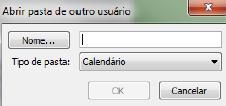 Abrir pasta de outro usuário

Nome...

Tipo de pasta: Calendário

OK

Cancelar